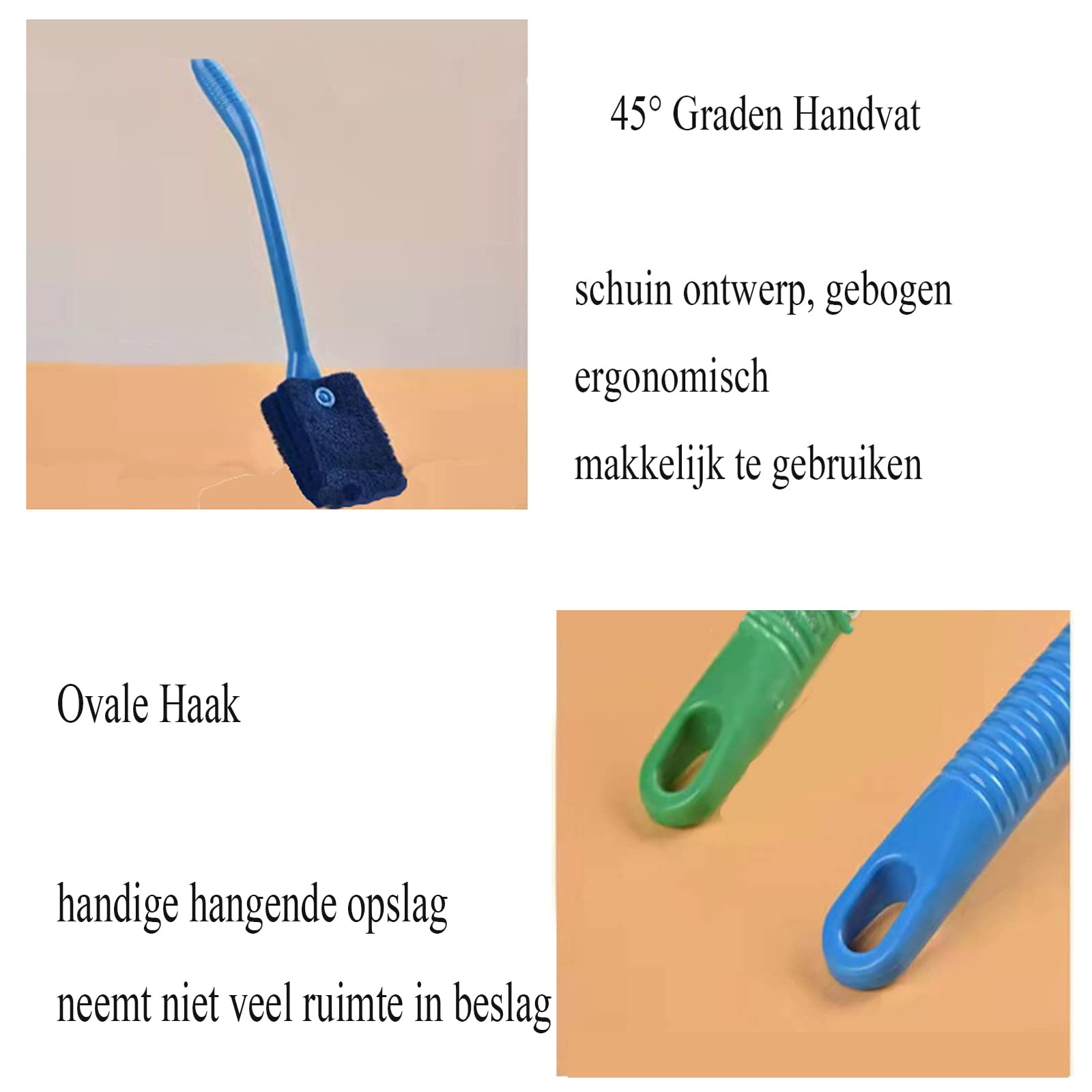 45° Graden Handvat

schuin ontwerp, gebogen

ergonomisch

makkelijk te gebruiken

Ovale Haak

handige hangende opslag

neemt niet veel ruimte in beslag